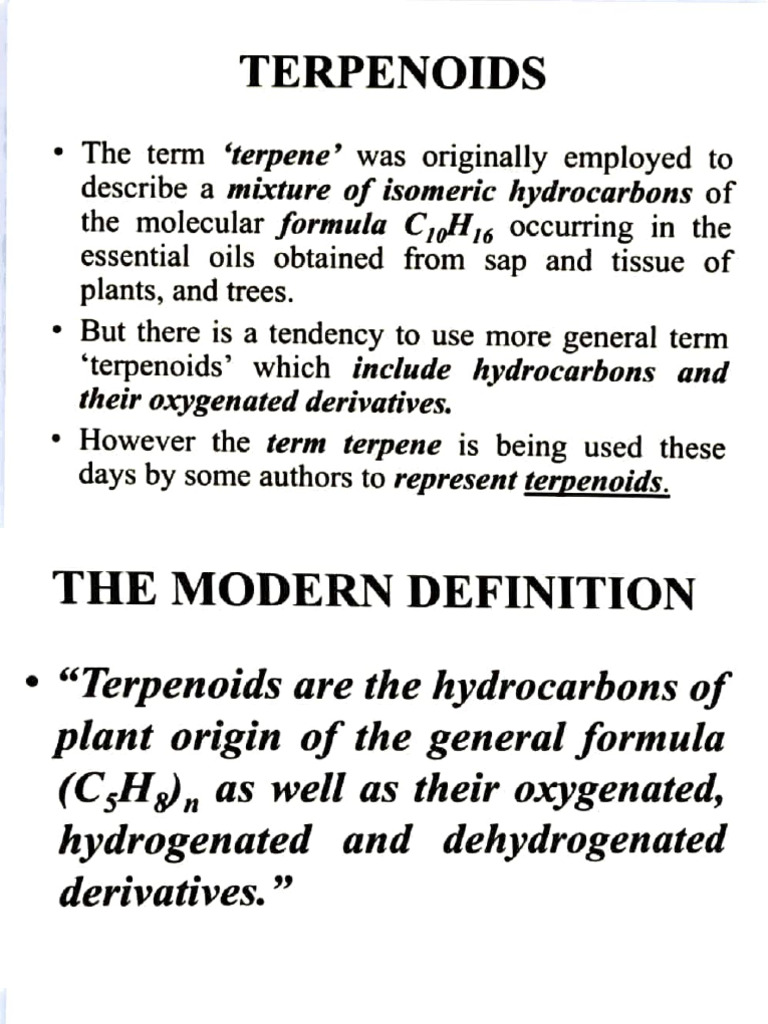 TERPENOIDS

• The term 'terpene' was originally employed to describe a mixture of isomeric hydrocarbons of the molecular formula $C_{10}H_{16}$ occurring in the essential oils obtained from sap and tissue of plants, and trees.

• But there is a tendency to use more general term 'terpenoids' which include hydrocarbons and their oxygenated derivatives.

• However the term terpene is being used these days by some authors to represent terpenoids.

THE MODERN DEFINITION

• "Terpenoids are the hydrocarbons of plant origin of the general formula $(C_5H_8)_n$ as well as their oxygenated, hydrogenated and dehydrogenated derivatives."